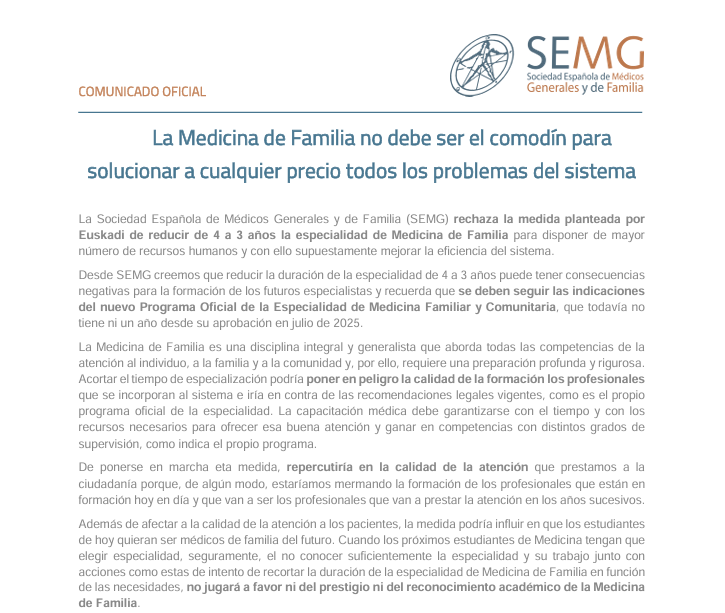 SEMG
Sociedad Española de Médicos Generales y de Familia

COMUNICADO OFICIAL

La Medicina de Familia no debe ser el comodín para solucionar a cualquier precio todos los problemas del sistema

La Sociedad Española de Médicos Generales y de Familia (SEMG) rechaza la medida planteada por Euskadi de reducir de 4 a 3 años la especialidad de Medicina de Familia para disponer de mayor número de recursos humanos y con ello supuestamente mejorar la eficiencia del sistema.

Desde SEMG creemos que reducir la duración de la especialidad de 4 a 3 años puede tener consecuencias negativas para la formación de los futuros especialistas y recuerda que se deben seguir las indicaciones del nuevo Programa Oficial de la Especialidad de Medicina Familiar y Comunitaria, que todavía no tiene ni un año desde su aprobación en julio de 2025.

La Medicina de Familia es una disciplina integral y generalista que aborda todas las competencias de la atención al individuo, a la familia y a la comunidad y, por ello, requiere una preparación profunda y rigurosa. Acortar el tiempo de especialización podría poner en peligro la calidad de la formación los profesionales que se incorporan al sistema e iría en contra de las recomendaciones legales vigentes, como es el propio programa oficial de la especialidad. La capacitación médica debe garantizarse con el tiempo y con los recursos necesarios para ofrecer esa buena atención y ganar en competencias con distintos grados de supervisión, como indica el propio programa.

De ponerse en marcha eta medida, repercutiría en la calidad de la atención que prestamos a la ciudadanía porque, de algún modo, estaríamos mermando la formación de los profesionales que están en formación hoy en día y que van a ser los profesionales que van a prestar la atención en los años sucesivos.

Además de afectar a la calidad de la atención a los pacientes, la medida podría influir en que los estudiantes de hoy quieran ser médicos de familia del futuro. Cuando los próximos estudiantes de Medicina tengan que elegir especialidad, seguramente, el no conocer suficientemente la especialidad y su trabajo junto con acciones como estas de intento de recortar la duración de la especialidad de Medicina de Familia en función de las necesidades, no jugará a favor ni del prestigio ni del reconocimiento académico de la Medicina de Familia.